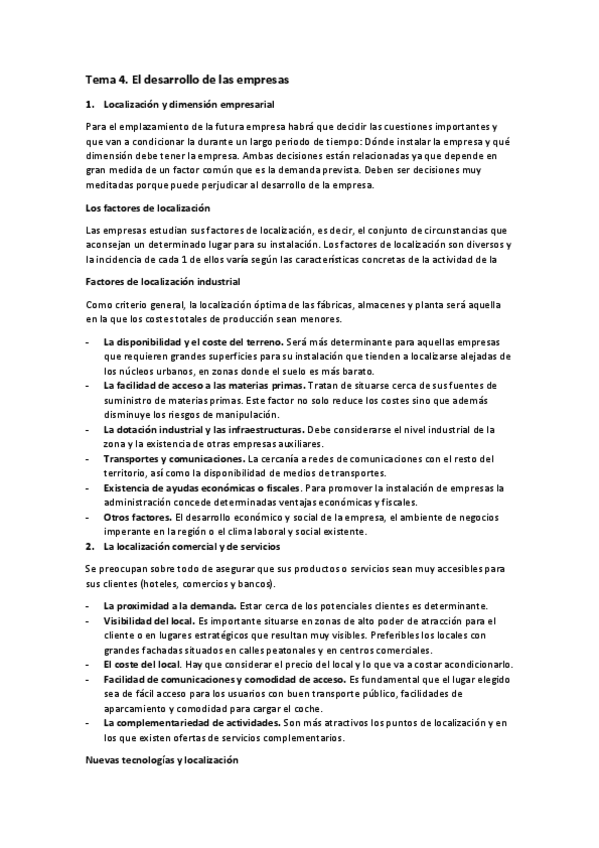 Tema 4. El desarrollo de las empresas

1. Localización y dimensión empresarial

Para el emplazamiento de la futura empresa habrá que decidir las cuestiones importantes y que van a condicionar la durante un largo periodo de tiempo: Dónde instalar la empresa y qué dimensión debe tener la empresa. Ambas decisiones están relacionadas ya que depende en gran medida de un factor común que es la demanda prevista. Deben ser decisiones muy meditadas porque puede perjudicar al desarrollo de la empresa.

Los factores de localización

Las empresas estudian sus factores de localización, es decir, el conjunto de circunstancias que aconsejan un determinado lugar para su instalación. Los factores de localización son diversos y la incidencia de cada 1 de ellos varía según las características concretas de la actividad de la

Factores de localización industrial

Como criterio general, la localización óptima de las fábricas, almacenes y planta será aquella en la que los costes totales de producción sean menores.

- La disponibilidad y el coste del terreno. Será más determinante para aquellas empresas que requieren grandes superficies para su instalación que tienden a localizarse alejadas de los núcleos urbanos, en zonas donde el suelo es más barato.
- La facilidad de acceso a las materias primas. Tratan de situarse cerca de sus fuentes de suministro de materias primas. Este factor no solo reduce los costes sino que además disminuye los riesgos de manipulación.
- La dotación industrial y las infraestructuras. Debe considerarse el nivel industrial de la zona y la existencia de otras empresas auxiliares.
- Transportes y comunicaciones. La cercanía a redes de comunicaciones con el resto del territorio, así como la disponibilidad de medios de transportes.
- Existencia de ayudas económicas o fiscales. Para promover la instalación de empresas la administración concede determinadas ventajas económicas y fiscales.
- Otros factores. El desarrollo económico y social de la empresa, el ambiente de negocios imperante en la región o el clima laboral y social existente.

2. La localización comercial y de servicios

Se preocupan sobre todo de asegurar que sus productos o servicios sean muy accesibles para sus clientes (hoteles, comercios y bancos).

- La proximidad a la demanda. Estar cerca de los potenciales clientes es determinante.
- Visibilidad del local. Es importante situarse en zonas de alto poder de atracción para el cliente o en lugares estratégicos que resultan muy visibles. Preferibles los locales con grandes fachadas situados en calles peatonales y en centros comerciales.
- El coste del local. Hay que considerar el precio del local y lo que va a costar acondicionarlo.
- Facilidad de comunicaciones y comodidad de acceso. Es fundamental que el lugar elegido sea de fácil acceso para los usuarios con buen transporte público, facilidades de aparcamiento y comodidad para cargar el coche.
- La complementariedad de actividades. Son más atractivos los puntos de localización y en los que existen ofertas de servicios complementarios.

Nuevas tecnologías y localización